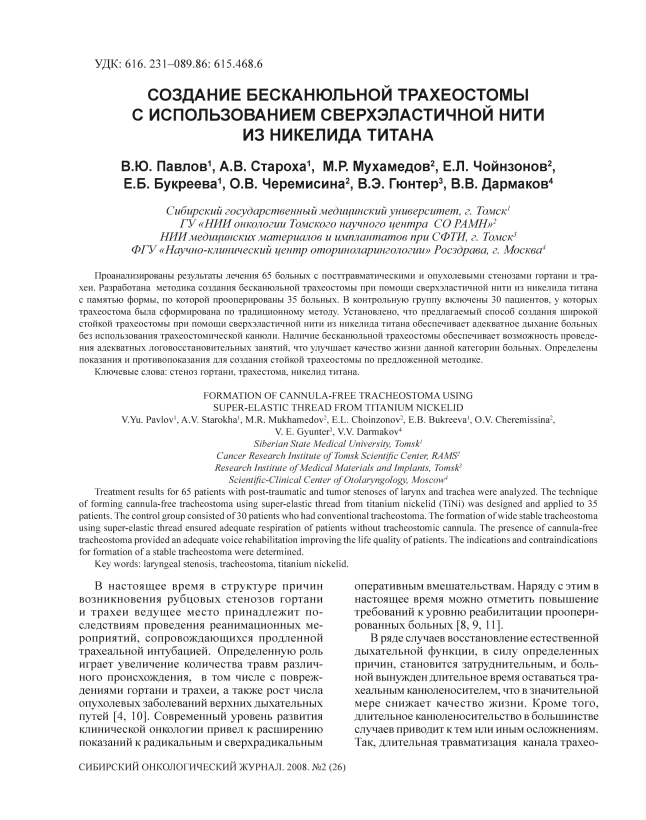 УДК: 616. 231–089.86: 615.468.6

СОЗДАНИЕ БЕСКАНЮЛЬНОЙ ТРАХЕОСТОМЫ С ИСПОЛЬЗОВАНИЕМ СВЕРХЭЛАСТИЧНОЙ НИТИ ИЗ НИКЕЛИДА ТИТАНА

В.Ю. Павлов$^1$, А.В. Староха$^1$, М.Р. Мухамедов$^2$, Е.Л. Чойнзонов$^2$, Е.Б. Букреева$^1$, О.В. Черемисина$^2$, В.Э. Гюнтер$^3$, В.В. Дармаков$^4$

Сибирский государственный медицинский университет, г. Томск$^1$
ГУ «НИИ онкологии Томского научного центра СО РАМН»$^2$
НИИ медицинских материалов и имплантатов при СФТИ, г. Томск$^3$
ФГУ «Научно-клинический центр оториноларингологии» Росздрава, г. Москва$^4$

Проанализированы результаты лечения 65 больных с посттравматическими и опухолевыми стенозами гортани и трахеи. Разработана методика создания бесканюльной трахеостомы при помощи сверхэластичной нити из никелида титана с памятью формы, по которой прооперированы 35 больных. В контрольную группу включены 30 пациентов, у которых трахеостома была сформирована по традиционному методу. Установлено, что предлагаемый способ создания широкой стойкой трахеостомы при помощи сверхэластичной нити из никелида титана обеспечивает адекватное дыхание больных без использования трахеостомической канюли. Наличие бесканюльной трахеостомы обеспечивает возможность проведения адекватных логовосстановительных занятий, что улучшает качество жизни данной категории больных. Определены показания и противопоказания для создания стойкой трахеостомы по предложенной методике.
Ключевые слова: стеноз гортани, трахестома, никелид титана.

FORMATION OF CANNULA-FREE TRACHEOSTOMA USING SUPER-ELASTIC THREAD FROM TITANIUM NICKELID
V.Yu. Pavlov$^1$, A.V. Starokha$^1$, M.R. Mukhamedov$^2$, E.L. Choinzonov$^2$, E.B. Bukreeva$^1$, O.V. Cheremissina$^2$, V. E. Gyunter$^3$, V.V. Darmakov$^4$
Siberian State Medical University, Tomsk$^1$
Cancer Research Institute of Tomsk Scientific Center, RAMS$^2$
Research Institute of Medical Materials and Implants, Tomsk$^3$
Scientific-Clinical Center of Otolaryngology, Moscow$^4$
Treatment results for 65 patients with post-traumatic and tumor stenoses of larynx and trachea were analyzed. The technique of forming cannula-free tracheostoma using super-elastic thread from titanium nickelid (TiNi) was designed and applied to 35 patients. The control group consisted of 30 patients who had conventional tracheostoma. The formation of wide stable tracheostoma using super-elastic thread ensured adequate respiration of patients without tracheostomic cannula. The presence of cannula-free tracheostoma provided an adequate voice rehabilitation improving the life quality of patients. The indications and contraindications for formation of a stable tracheostoma were determined.
Key words: laryngeal stenosis, tracheostoma, titanium nickelid.

В настоящее время в структуре причин возникновения рубцовых стенозов гортани и трахеи ведущее место принадлежит последствиям проведения реанимационных мероприятий, сопровождающихся продленной трахеальной интубацией. Определенную роль играет увеличение количества травм различного происхождения, в том числе с повреждениями гортани и трахеи, а также рост числа опухолевых заболеваний верхних дыхательных путей [4, 10]. Современный уровень развития клинической онкологии привел к расширению показаний к радикальным и сверхрадикальным оперативным вмешательствам. Наряду с этим в настоящее время можно отметить повышение требований к уровню реабилитации прооперированных больных [8, 9, 11].

В ряде случаев восстановление естественной дыхательной функции, в силу определенных причин, становится затруднительным, и больной вынужден длительное время оставаться трахеальным канюленосителем, что в значительной мере снижает качество жизни. Кроме того, длительное канюленосительство в большинстве случаев приводит к тем или иным осложнениям. Так, длительная травматизация канала трахео-

СИБИРСКИЙ ОНКОЛОГИЧЕСКИЙ ЖУРНАЛ. 2008. №2 (26)